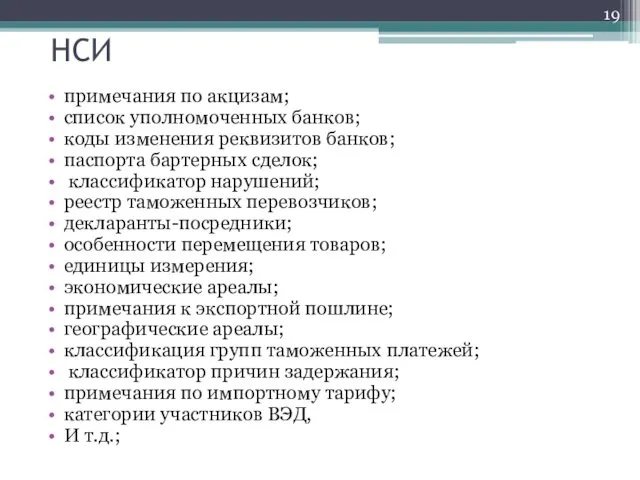 19

НСИ

• примечания по акцизам;
• список уполномоченных банков;
• коды изменения реквизитов банков;
• паспорта бартерных сделок;
• классификатор нарушений;
• реестр таможенных перевозчиков;
• декларанты-посредники;
• особенности перемещения товаров;
• единицы измерения;
• экономические ареалы;
• примечания к экспортной пошлине;
• географические ареалы;
• классификация групп таможенных платежей;
• классификатор причин задержания;
• примечания по импортному тарифу;
• категории участников ВЭД,
• И т.д.;